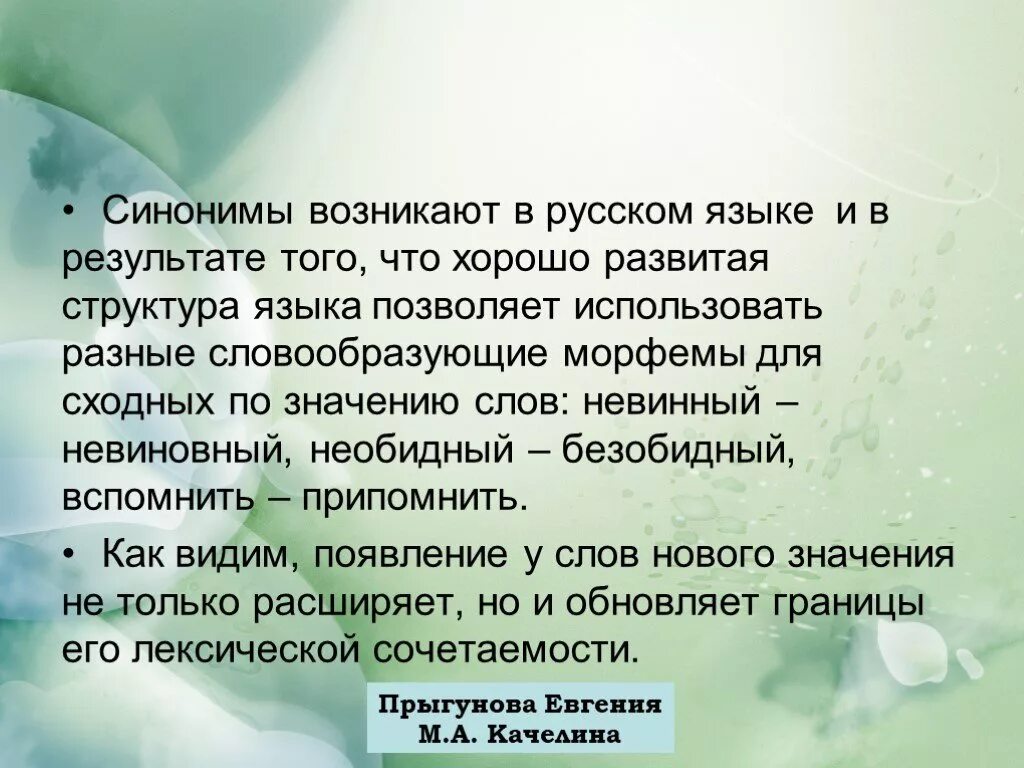 • Синонимы возникают в русском языке и в результате того, что хорошо развитая структура языка позволяет использовать разные словообразующие морфемы для сходных по значению слов: невинный – невиновный, необидный – безобидный, вспомнить – припомнить.

• Как видим, появление у слов нового значения не только расширяет, но и обновляет границы его лексической сочетаемости.

Прыгунова Евгения
М.А. Качелина